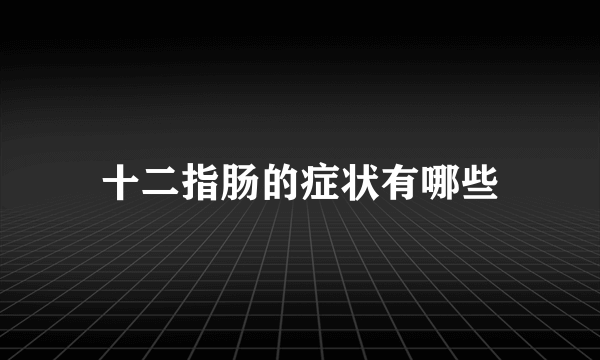 十二指肠的症状有哪些